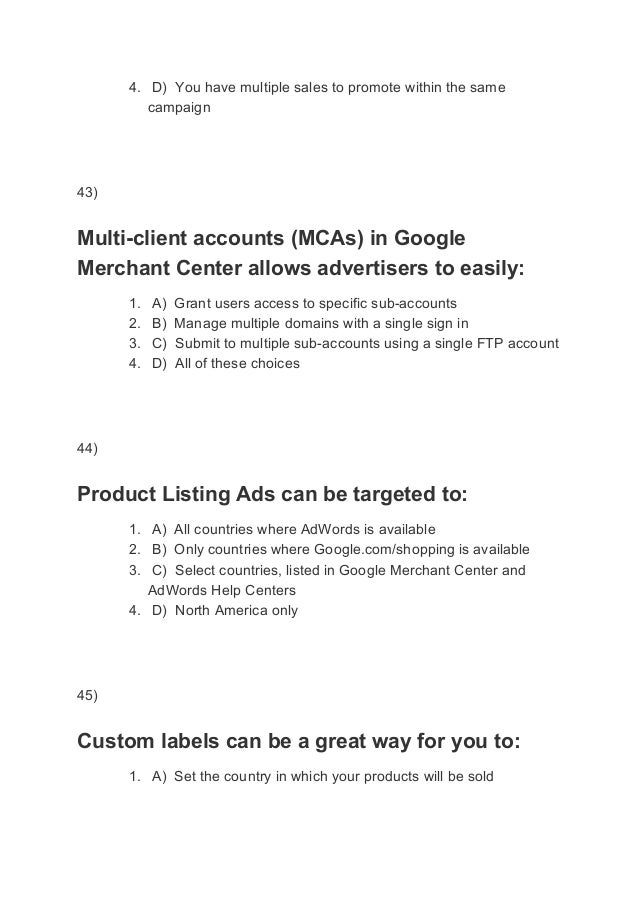 4. D) You have multiple sales to promote within the same campaign

43)

Multi-client accounts (MCAs) in Google Merchant Center allows advertisers to easily:

1. A) Grant users access to specific sub-accounts
2. B) Manage multiple domains with a single sign in
3. C) Submit to multiple sub-accounts using a single FTP account
4. D) All of these choices

44)

Product Listing Ads can be targeted to:

1. A) All countries where AdWords is available
2. B) Only countries where Google.com/shopping is available
3. C) Select countries, listed in Google Merchant Center and AdWords Help Centers
4. D) North America only

45)

Custom labels can be a great way for you to:

1. A) Set the country in which your products will be sold